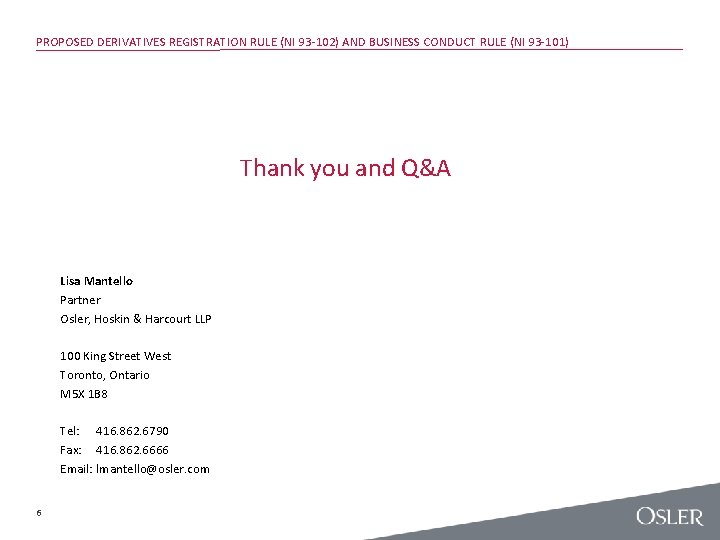 PROPOSED DERIVATIVES REGISTRATION RULE (NI 93-102) AND BUSINESS CONDUCT RULE (NI 93-101)

Thank you and Q&A

Lisa Mantello
Partner
Osler, Hoskin & Harcourt LLP

100 King Street West
Toronto, Ontario
M5X 1B8

Tel: 416.862.6790
Fax: 416.862.6666
Email: lmantello@osler.com

6

OSLER